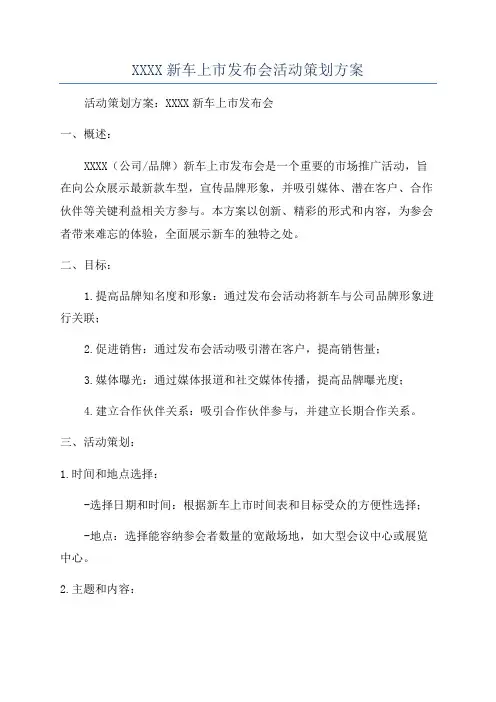 XXXX 新车上市发布会活动策划方案

活动策划方案：XXXX 新车上市发布会

一、概述：

XXXX（公司/品牌）新车上市发布会是一个重要的市场推广活动，旨在向公众展示最新款车型，宣传品牌形象，并吸引媒体、潜在客户、合作伙伴等关键利益相关方参与。本方案以创新、精彩的形式和内容，为参会者带来难忘的体验，全面展示新车的独特之处。

二、目标：

1.提高品牌知名度和形象：通过发布会活动将新车与公司品牌形象进行关联；

2.促进销售：通过发布会活动吸引潜在客户，提高销售量；

3.媒体曝光：通过媒体报道和社交媒体传播，提高品牌曝光度；

4.建立合作伙伴关系：吸引合作伙伴参与，并建立长期合作关系。

三、活动策划：

1.时间和地点选择：

-选择日期和时间：根据新车上市时间表和目标受众的方便性选择；

-地点：选择能容纳参会者数量的宽敞场地，如大型会议中心或展览中心。

2.主题和内容：